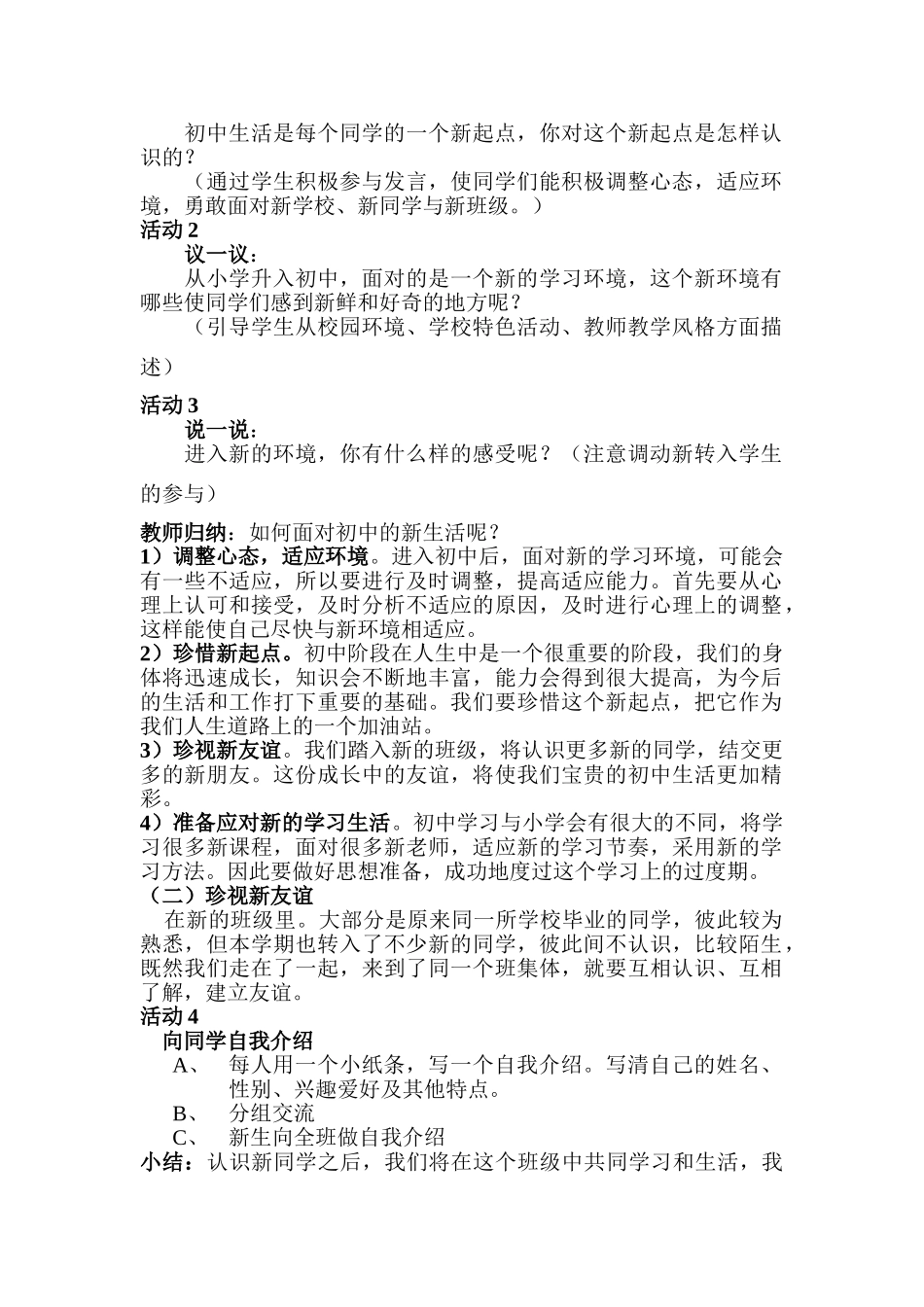 初中生活是每个同学的一个新起点，你对这个新起点是怎样认识的？

（通过学生积极参与发言，使同学们能积极调整心态，适应环境，勇敢面对新学校、新同学与新班级。）

活动 2

议一议：

从小学升入初中，面对的是一个新的学习环境，这个新环境有哪些使同学们感到新鲜和好奇的地方呢？

（引导学生从校园环境、学校特色活动、教师教学风格方面描述）

活动 3

说一说：

进入新的环境，你有什么样的感受呢？（注意调动新转入学生的参与）

教师归纳：如何面对初中的新生活呢？

1）调整心态，适应环境。进入初中后，面对新的学习环境，可能会有一些不适应，所以要进行及时调整，提高适应能力。首先要从心理上认可和接受，及时分析不适应的原因，及时进行心理上的调整，这样能使自己尽快与新环境相适应。

2）珍惜新起点。初中阶段在人生中是一个很重要的阶段，我们的身体将迅速成长，知识会不断地丰富，能力会得到很大提高，为今后的生活和工作打下重要的基础。我们要珍惜这个新起点，把它作为我们人生道路上的一个加油站。

3）珍视新友谊。我们踏入新的班级，将认识更多新的同学，结交更多的新朋友。这份成长中的友谊，将使我们宝贵的初中生活更加精彩。

4）准备应对新的学习生活。初中学习与小学会有很大的不同，将学习很多新课程，面对很多新老师，适应新的学习节奏，采用新的学习方法。因此要做好思想准备，成功地度过这个学习上的过度期。

（二）珍视新友谊

在新的班级里。大部分是原来同一所学校毕业的同学，彼此较为熟悉，但本学期也转入了不少新的同学，彼此间不认识，比较陌生，既然我们走在了一起，来到了同一个班集体，就要互相认识、互相了解，建立友谊。

活动 4

向同学自我介绍

A、 每人用一个小纸条，写一个自我介绍。写清自己的姓名、性别、兴趣爱好及其他特点。

B、 分组交流

C、 新生向全班做自我介绍

小结：认识新同学之后，我们将在这个班级中共同学习和生活，我